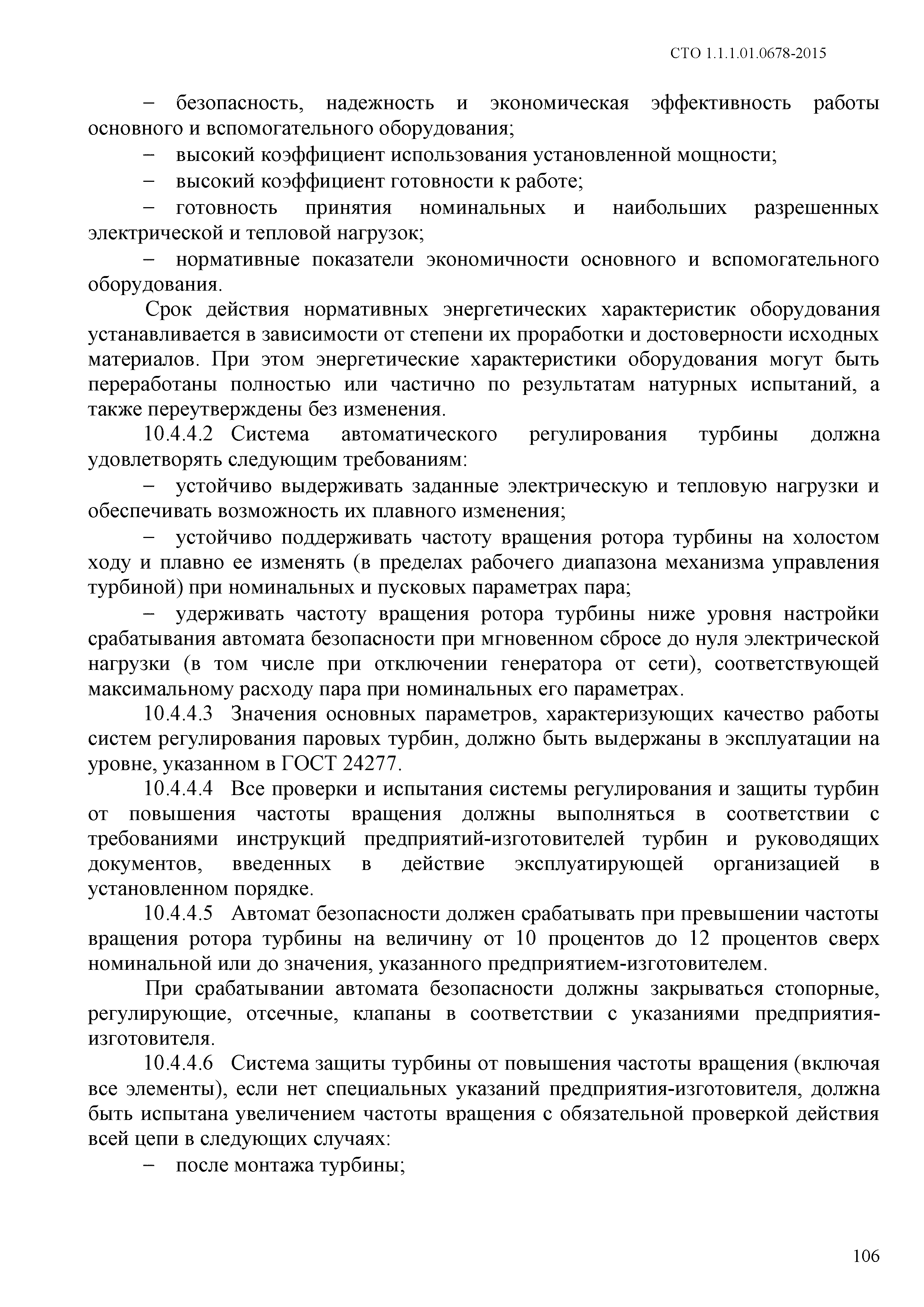 СТО 1.1.1.01.0678-2015

– безопасность, надежность и экономическая эффективность работы основного и вспомогательного оборудования;

– высокий коэффициент использования установленной мощности;

– высокий коэффициент готовности к работе;

– готовность принятия номинальных и наибольших разрешенных электрической и тепловой нагрузок;

– нормативные показатели экономичности основного и вспомогательного оборудования.

Срок действия нормативных энергетических характеристик оборудования устанавливается в зависимости от степени их проработки и достоверности исходных материалов. При этом энергетические характеристики оборудования могут быть переработаны полностью или частично по результатам натурных испытаний, а также переутверждены без изменения.

10.4.4.2 Система автоматического регулирования турбины должна удовлетворять следующим требованиям:

– устойчиво выдерживать заданные электрическую и тепловую нагрузки и обеспечивать возможность их плавного изменения;

– устойчиво поддерживать частоту вращения ротора турбины на холостом ходу и плавно ее изменять (в пределах рабочего диапазона механизма управления турбиной) при номинальных и пусковых параметрах пара;

– удерживать частоту вращения ротора турбины ниже уровня настройки срабатывания автомата безопасности при мгновенном сбросе до нуля электрической нагрузки (в том числе при отключении генератора от сети), соответствующей максимальному расходу пара при номинальных его параметрах.

10.4.4.3 Значения основных параметров, характеризующих качество работы систем регулирования паровых турбин, должно быть выдержаны в эксплуатации на уровне, указанном в ГОСТ 24277.

10.4.4.4 Все проверки и испытания системы регулирования и защиты турбин от повышения частоты вращения должны выполняться в соответствии с требованиями инструкций предприятий-изготовителей турбин и руководящих документов, введенных в действие эксплуатирующей организацией в установленном порядке.

10.4.4.5 Автомат безопасности должен срабатывать при превышении частоты вращения ротора турбины на величину от 10 процентов до 12 процентов сверх номинальной или до значения, указанного предприятием-изготовителем.

При срабатывании автомата безопасности должны закрываться стопорные, регулирующие, отсечные, клапаны в соответствии с указаниями предприятия-изготовителя.

10.4.4.6 Система защиты турбины от повышения частоты вращения (включая все элементы), если нет специальных указаний предприятия-изготовителя, должна быть испытана увеличением частоты вращения с обязательной проверкой действия всей цепи в следующих случаях:

– после монтажа турбины;

106